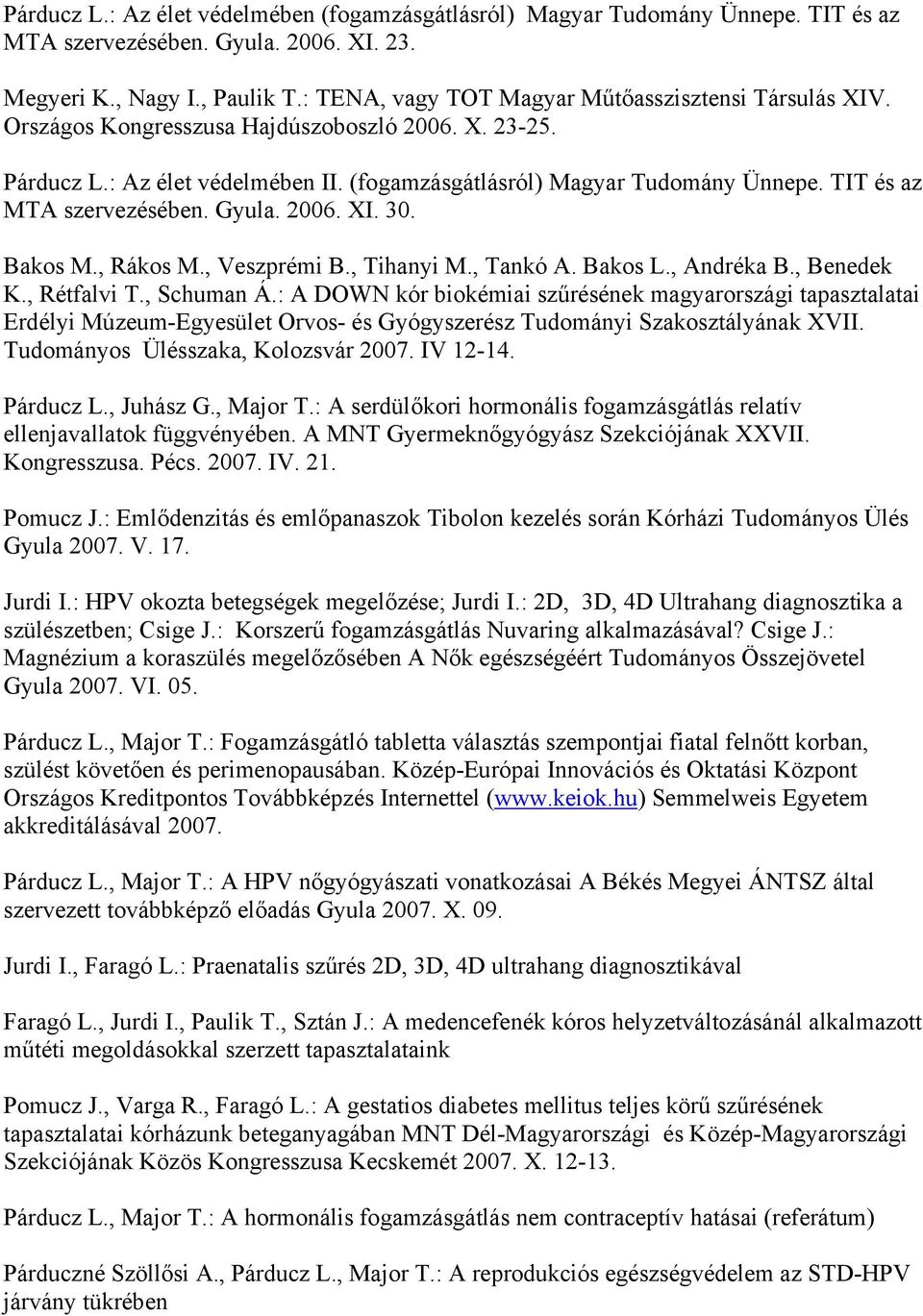 Párducz L.: Az élet védelmében (fogamzásgátlásról) Magyar Tudomány Ünnepe. TIT és az MTA szervezésében. Gyula. 2006. XI. 23.

Megyeri K., Nagy I., Paulik T.: TENA, vagy TOT Magyar Műtőasszisztensi Társulás XIV. Országos Kongresszusa Hajdúszoboszló 2006. X. 23-25.

Párducz L.: Az élet védelmében II. (fogamzásgátlásról) Magyar Tudomány Ünnepe. TIT és az MTA szervezésében. Gyula. 2006. XI. 30.

Bakos M., Rákos M., Veszprémi B., Tihanyi M., Tankó A. Bakos L., Andréka B., Benedek K., Rétfalvi T., Schuman Á.: A DOWN kór biokémiai szűrésének magyarországi tapasztalatai Erdélyi Múzeum-Egyesület Orvos- és Gyógyszerész Tudományi Szakosztályának XVII. Tudományos Ülésszaka, Kolozsvár 2007. IV 12-14.

Párducz L., Juhász G., Major T.: A serdülőkori hormonális fogamzásgátlás relatív ellenjavallatok függvényében. A MNT Gyermeknőgyógyász Szekciójának XXVII. Kongresszusa. Pécs. 2007. IV. 21.

Pomucz J.: Emlődenzitás és emlőpanaszok Tibolon kezelés során Kórházi Tudományos Ülés Gyula 2007. V. 17.

Jurdi I.: HPV okozta betegségek megelőzése; Jurdi I.: 2D, 3D, 4D Ultrahang diagnosztika a szülészetben; Csige J.: Korszerű fogamzásgátlás Nuvaring alkalmazásával? Csige J.: Magnézium a koraszülés megelőzősében A Nők egészségéért Tudományos Összejövetel Gyula 2007. VI. 05.

Párducz L., Major T.: Fogamzásgátló tabletta választás szempontjai fiatal felnőtt korban, szülést követően és perimenopausában. Közép-Európai Innovációs és Oktatási Központ Országos Kreditpontos Továbbképzés Internettel (www.keiok.hu) Semmelweis Egyetem akkreditálásával 2007.

Párducz L., Major T.: A HPV nőgyógyászati vonatkozásai A Békés Megyei ÁNTSZ által szervezett továbbképző előadás Gyula 2007. X. 09.

Jurdi I., Faragó L.: Praenatalis szűrés 2D, 3D, 4D ultrahang diagnosztikával

Faragó L., Jurdi I., Paulik T., Sztán J.: A medencefenék kóros helyzetváltozásánál alkalmazott műtéti megoldásokkal szerzett tapasztalataink

Pomucz J., Varga R., Faragó L.: A gestatios diabetes mellitus teljes körű szűrésének tapasztalatai kórházunk beteganyagában MNT Dél-Magyarországi és Közép-Magyarországi Szekciójának Közös Kongresszusa Kecskemét 2007. X. 12-13.

Párducz L., Major T.: A hormonális fogamzásgátlás nem contraceptív hatásai (referátum)

Párduczné Szöllősi A., Párducz L., Major T.: A reprodukciós egészségvédelem az STD-HPV járvány tükrében